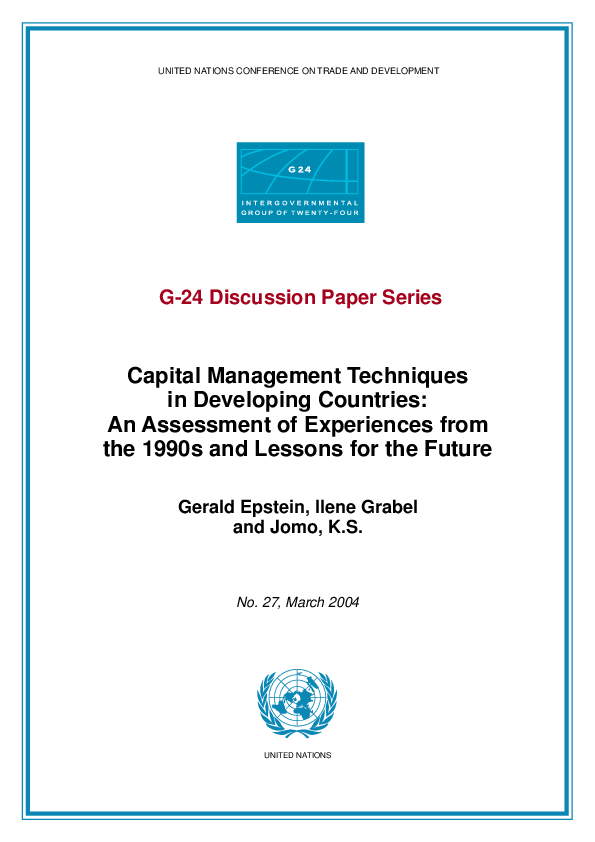 UNITED NATIONS CONFERENCE ON TRADE AND DEVELOPMENT

G 24
INTERGOVERNMENTAL
GROUP OF TWENTY-FOUR

G-24 Discussion Paper Series

Capital Management Techniques in Developing Countries: An Assessment of Experiences from the 1990s and Lessons for the Future

Gerald Epstein, Ilene Grabel and Jomo, K.S.

No. 27, March 2004

UNITED NATIONS